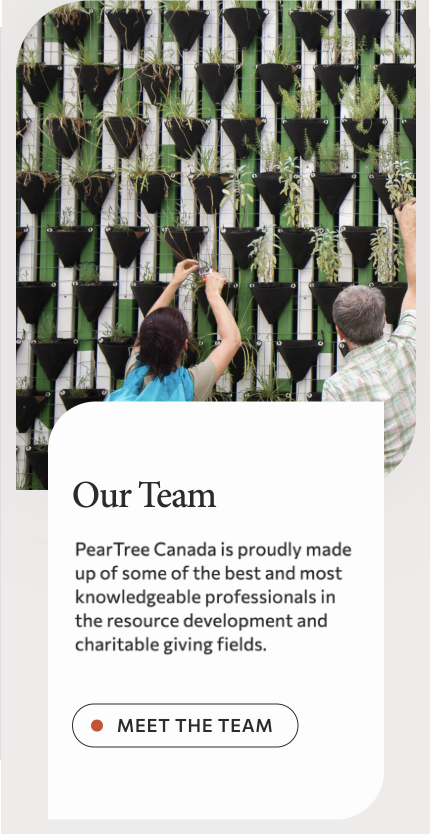 Our Team

PearTree Canada is proudly made up of some of the best and most knowledgeable professionals in the resource development and charitable giving fields.

MEET THE TEAM